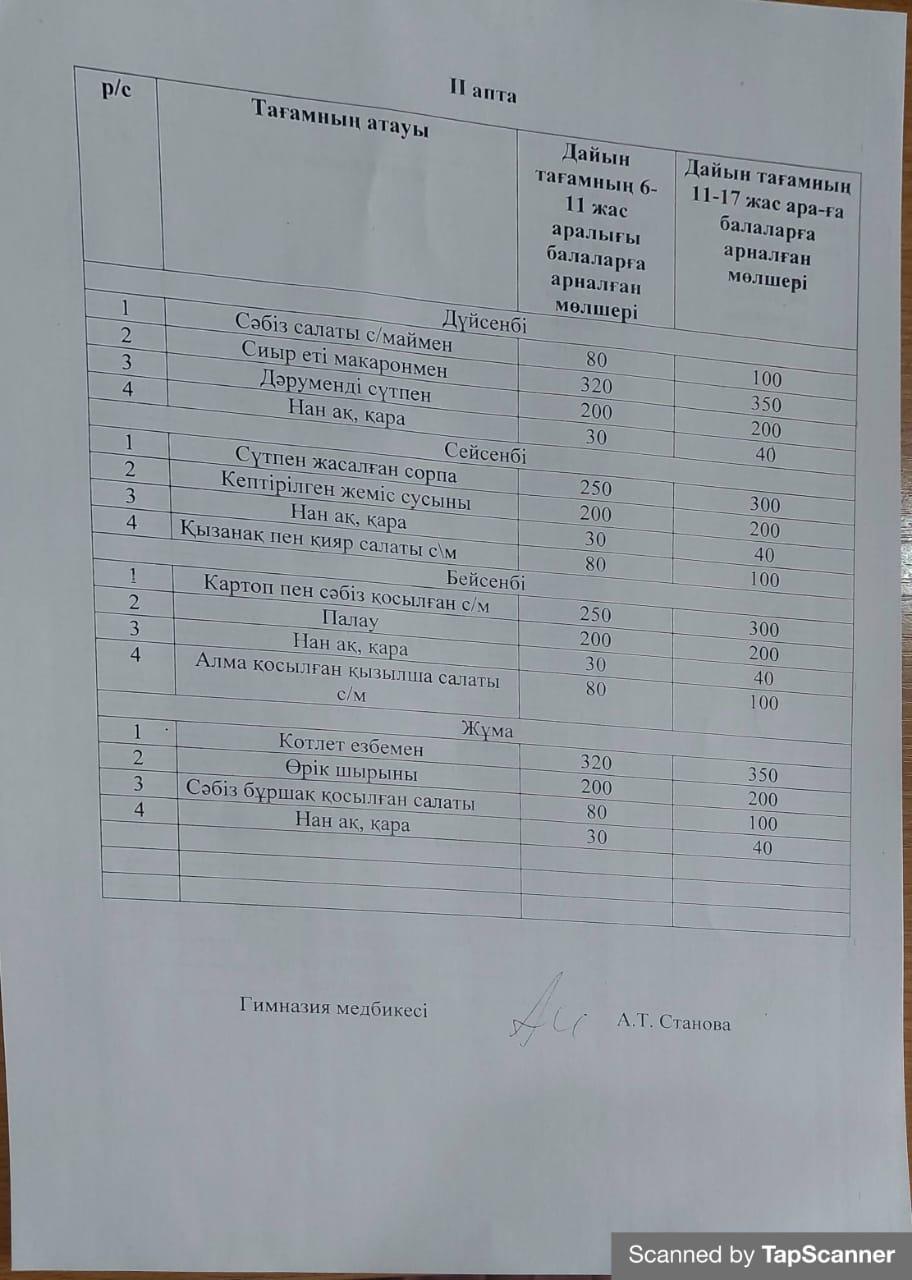 II апта

| р/с | Тағамның атауы | Дайын тағамның 6-11 жас аралығы балаларға арналған мөлшері | Дайын тағамның 11-17 жас ара-ға балаларға арналған мөлшері |
|---|---|---|---|
| | Дүйсенбі | | |
| 1 | Сәбіз салаты с/маймен | 80 | 100 |
| 2 | Сиыр еті макаронмен | 320 | 350 |
| 3 | Дәруменді сүтпен | 200 | 200 |
| 4 | Нан ақ, қара | 30 | 40 |
| | Сейсенбі | | |
| 1 | Сүтпен жасалған сорпа | 250 | 300 |
| 2 | Кептірілген жеміс сусыны | 200 | 200 |
| 3 | Нан ақ, қара | 30 | 40 |
| 4 | Қызанақ пен қияр салаты с\м | 80 | 100 |
| | Бейсенбі | | |
| 1 | Картоп пен сәбіз қосылған с/м | 250 | 300 |
| 2 | Палау | 200 | 200 |
| 3 | Нан ақ, қара | 30 | 40 |
| 4 | Алма қосылған қызылша салаты с/м | 80 | 100 |
| | Жұма | | |
| 1 | Котлет езбемен | 320 | 350 |
| 2 | Өрік шырыны | 200 | 200 |
| 3 | Сәбіз бұршақ қосылған салаты | 80 | 100 |
| 4 | Нан ақ, қара | 30 | 40 |
| | | | |
| | | | |

Гимназия медбикесі А.Т. Станова

Scanned by TapScanner